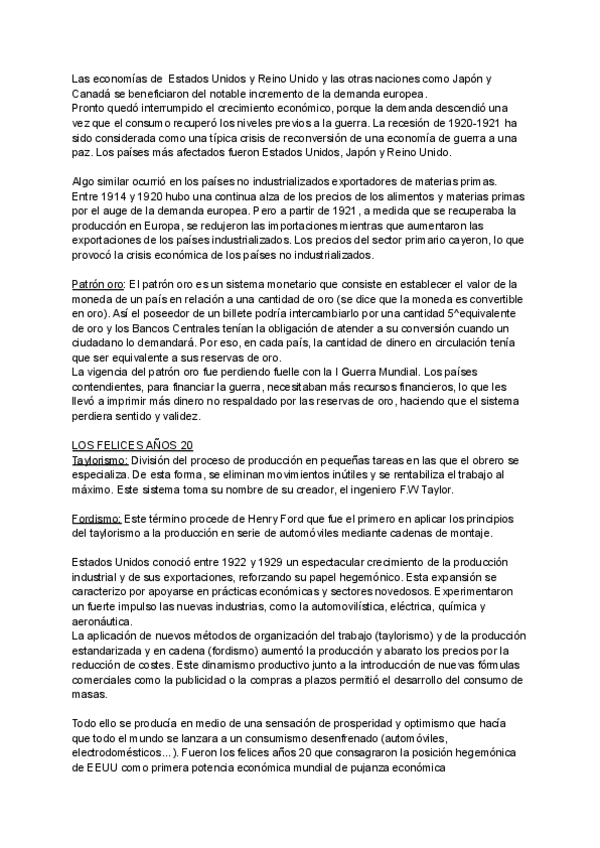 Las economías de Estados Unidos y Reino Unido y las otras naciones como Japón y Canadá se beneficiaron del notable incremento de la demanda europea.
Pronto quedó interrumpido el crecimiento económico, porque la demanda descendió una vez que el consumo recuperó los niveles previos a la guerra. La recesión de 1920-1921 ha sido considerada como una típica crisis de reconversión de una economía de guerra a una paz. Los países más afectados fueron Estados Unidos, Japón y Reino Unido.

Algo similar ocurrió en los países no industrializados exportadores de materias primas. Entre 1914 y 1920 hubo una continua alza de los precios de los alimentos y materias primas por el auge de la demanda europea. Pero a partir de 1921, a medida que se recuperaba la producción en Europa, se redujeron las importaciones mientras que aumentaron las exportaciones de los países industrializados. Los precios del sector primario cayeron, lo que provocó la crisis económica de los países no industrializados.

Patrón oro: El patrón oro es un sistema monetario que consiste en establecer el valor de la moneda de un país en relación a una cantidad de oro (se dice que la moneda es convertible en oro). Así el poseedor de un billete podría intercambiarlo por una cantidad 5^equivalente de oro y los Bancos Centrales tenían la obligación de atender a su conversión cuando un ciudadano lo demandará. Por eso, en cada país, la cantidad de dinero en circulación tenía que ser equivalente a sus reservas de oro.
La vigencia del patrón oro fue perdiendo fuelle con la I Guerra Mundial. Los países contendientes, para financiar la guerra, necesitaban más recursos financieros, lo que les llevó a imprimir más dinero no respaldado por las reservas de oro, haciendo que el sistema perdiera sentido y validez.

LOS FELICES AÑOS 20
Taylorismo: División del proceso de producción en pequeñas tareas en las que el obrero se especializa. De esta forma, se eliminan movimientos inútiles y se rentabiliza el trabajo al máximo. Este sistema toma su nombre de su creador, el ingeniero F.W Taylor.

Fordismo: Este término procede de Henry Ford que fue el primero en aplicar los principios del taylorismo a la producción en serie de automóviles mediante cadenas de montaje.

Estados Unidos conoció entre 1922 y 1929 un espectacular crecimiento de la producción industrial y de sus exportaciones, reforzando su papel hegemónico. Esta expansión se caracterizo por apoyarse en prácticas económicas y sectores novedosos. Experimentaron un fuerte impulso las nuevas industrias, como la automovilística, eléctrica, química y aeronáutica.
La aplicación de nuevos métodos de organización del trabajo (taylorismo) y de la producción estandarizada y en cadena (fordismo) aumentó la producción y abarato los precios por la reducción de costes. Este dinamismo productivo junto a la introducción de nuevas fórmulas comerciales como la publicidad o la compras a plazos permitió el desarrollo del consumo de masas.

Todo ello se producía en medio de una sensación de prosperidad y optimismo que hacía que todo el mundo se lanzara a un consumismo desenfrenado (automóviles, electrodomésticos...). Fueron los felices años 20 que consagraron la posición hegemónica de EEUU como primera potencia económica mundial de pujanza económica